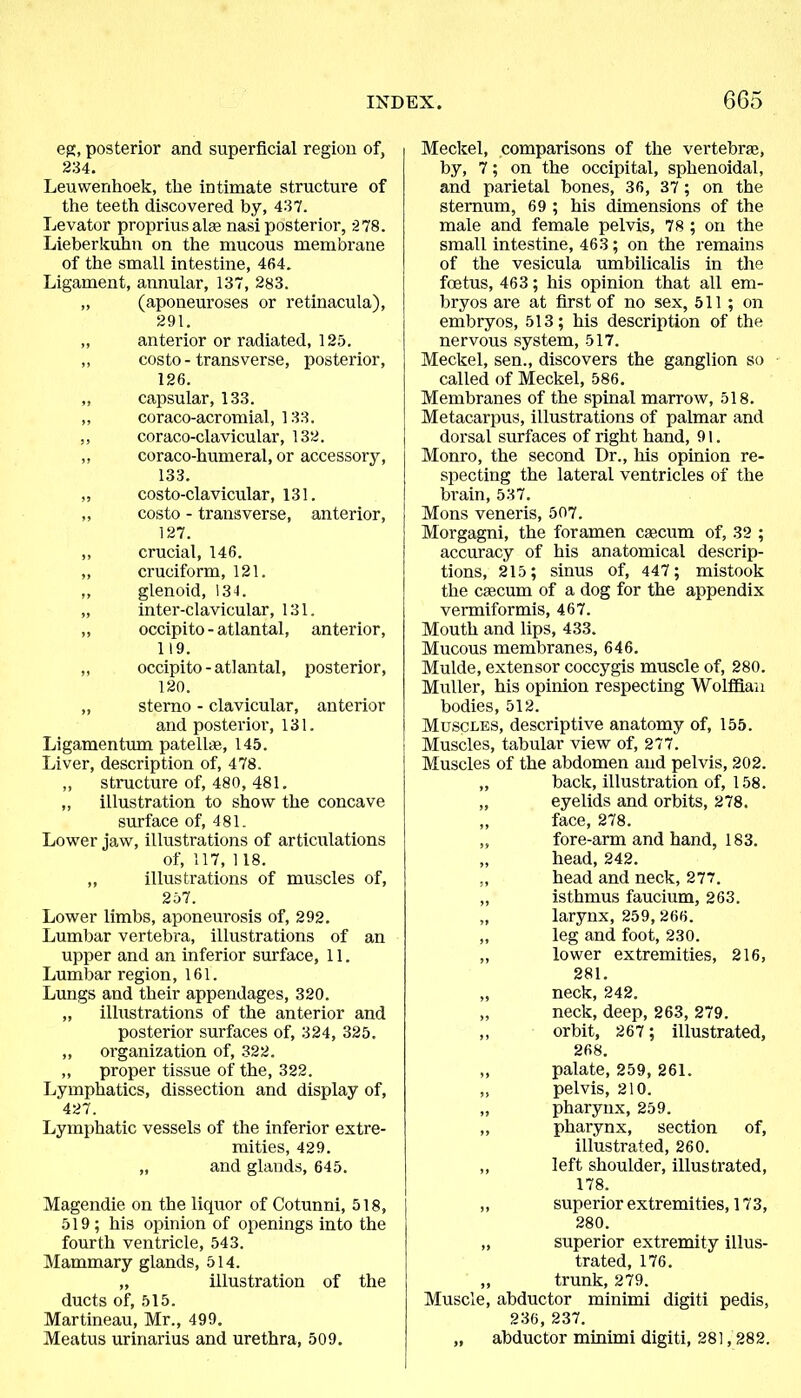 INDEX. 665

eg, posterior and superficial region of, 234.
Leuwenhoek, the intimate structure of the teeth discovered by, 437.
Levator proprius alæ nasi posterior, 278.
Lieberkuhn on the mucous membrane of the small intestine, 464.
Ligament, annular, 137, 283.
„ (aponeuroses or retinacula), 291.
„ anterior or radiated, 125.
„ costo-transverse, posterior, 126.
„ capsular, 133.
„ coraco-acromial, 133.
„ coraco-clavicular, 132.
„ coraco-humeral, or accessory, 133.
„ costo-clavicular, 131.
„ costo - transverse, anterior, 127.
„ crucial, 146.
„ cruciform, 121.
„ glenoid, 134.
„ inter-clavicular, 131.
„ occipito-atlantal, anterior, 119.
„ occipito-atlantal, posterior, 120.
„ sterno - clavicular, anterior and posterior, 131.
Ligamentum patellæ, 145.
Liver, description of, 478.
„ structure of, 480, 481.
„ illustration to show the concave surface of, 481.
Lower jaw, illustrations of articulations of, 117, 118.
„ illustrations of muscles of, 257.
Lower limbs, aponeurosis of, 292.
Lumbar vertebra, illustrations of an upper and an inferior surface, 11.
Lumbar region, 161.
Lungs and their appendages, 320.
„ illustrations of the anterior and posterior surfaces of, 324, 325.
„ organization of, 322.
„ proper tissue of the, 322.
Lymphatics, dissection and display of, 427.
Lymphatic vessels of the inferior extremities, 429.
„ and glands, 645.

Magendie on the liquor of Cotunni, 518, 519; his opinion of openings into the fourth ventricle, 543.
Mammary glands, 514.
„ illustration of the ducts of, 515.
Martineau, Mr., 499.
Meatus urinarius and urethra, 509.

Meckel, comparisons of the vertebræ, by, 7; on the occipital, sphenoidal, and parietal bones, 36, 37; on the sternum, 69; his dimensions of the male and female pelvis, 78; on the small intestine, 463; on the remains of the vesicula umbilicalis in the fœtus, 463; his opinion that all embryos are at first of no sex, 511; on embryos, 513; his description of the nervous system, 517.
Meckel, sen., discovers the ganglion so called of Meckel, 586.
Membranes of the spinal marrow, 518.
Metacarpus, illustrations of palmar and dorsal surfaces of right hand, 91.
Monro, the second Dr., his opinion respecting the lateral ventricles of the brain, 537.
Mons veneris, 507.
Morgagni, the foramen cæcum of, 32; accuracy of his anatomical descriptions, 215; sinus of, 447; mistook the cæcum of a dog for the appendix vermiformis, 467.
Mouth and lips, 433.
Mucous membranes, 646.
Mulde, extensor coccygis muscle of, 280.
Muller, his opinion respecting Wolffian bodies, 512.
MUSCLES, descriptive anatomy of, 155.
Muscles, tabular view of, 277.
Muscles of the abdomen and pelvis, 202.
„ back, illustration of, 158.
„ eyelids and orbits, 278.
„ face, 278.
„ fore-arm and hand, 183.
„ head, 242.
„ head and neck, 277.
„ isthmus faucium, 263.
„ larynx, 259, 266.
„ leg and foot, 230.
„ lower extremities, 216, 281.
„ neck, 242.
„ neck, deep, 263, 279.
„ orbit, 267; illustrated, 268.
„ palate, 259, 261.
„ pelvis, 210.
„ pharynx, 259.
„ pharynx, section of, illustrated, 260.
„ left shoulder, illustrated, 178.
„ superior extremities, 173, 280.
„ superior extremity illustrated, 176.
„ trunk, 279.
Muscle, abductor minimi digiti pedis, 236, 237.
„ abductor minimi digiti, 281, 282.